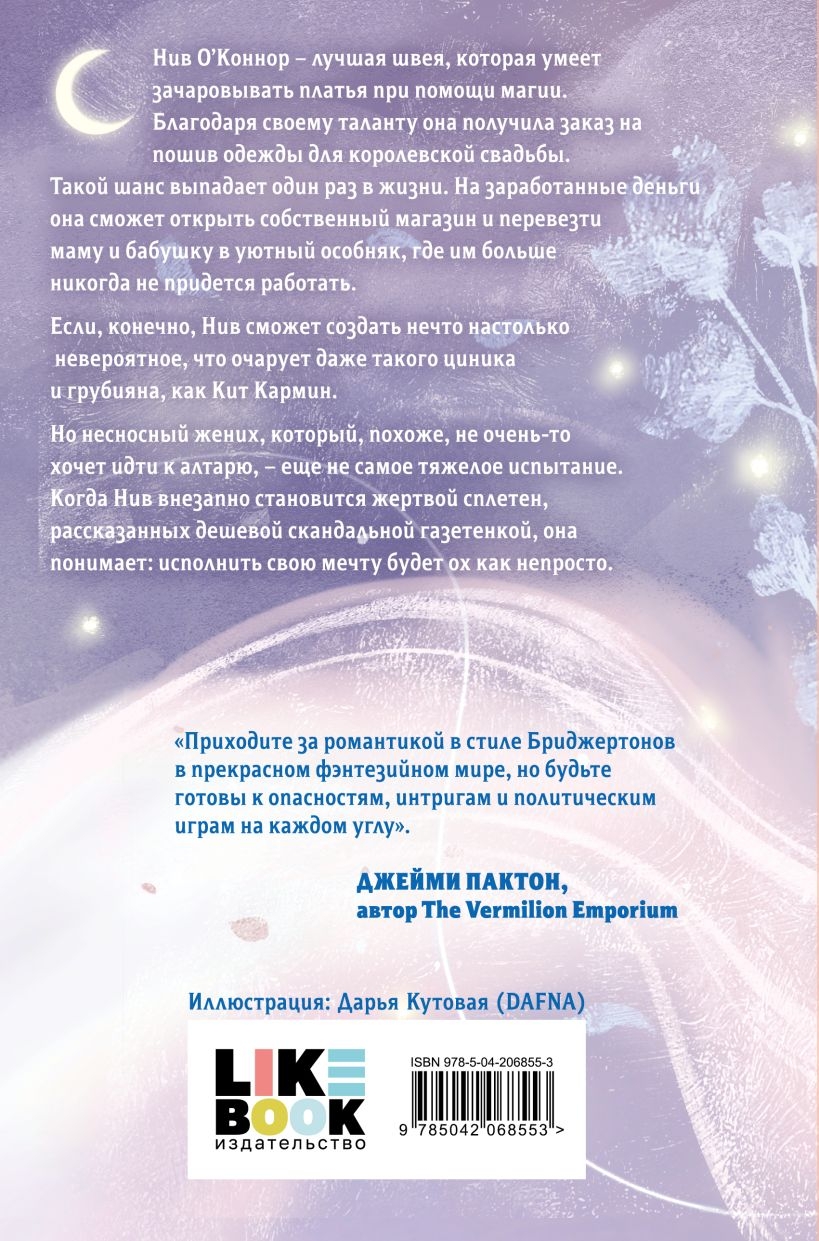 Нив О'Коннор – лучшая швея, которая умеет зачаровывать платья при помощи магии. Благодаря своему таланту она получила заказ на пошив одежды для королевской свадьбы. Такой шанс выпадает один раз в жизни. На заработанные деньги она сможет открыть собственный магазин и перевезти маму и бабушку в уютный особняк, где им больше никогда не придется работать.

Если, конечно, Нив сможет создать нечто настолько невероятное, что очарует даже такого циника и грубияна, как Кит Кармин.

Но несносный жених, который, похоже, не очень-то хочет идти к алтарю, – еще не самое тяжелое испытание. Когда Нив внезапно становится жертвой сплетен, рассказанных дешевой скандальной газетенкой, она понимает: исполнить свою мечту будет ох как непросто.

«Приходите за романтикой в стиле Бриджертонов в прекрасном фэнтезийном мире, но будьте готовы к опасностям, интригам и политическим играм на каждом углу».

ДЖЕЙМИ ПАКТОН,
автор The Vermilion Emporium

Иллюстрация: Дарья Кутовая (DAFNA)

LIKE BOOK
издательство

ISBN 978-5-04-206855-3

9 785042 068553 >